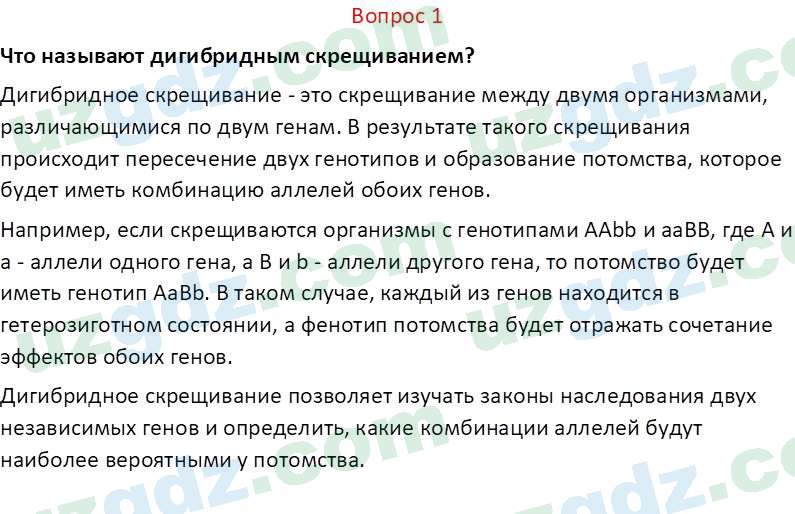 Вопрос 1

Что называют дигибридным скрещиванием?

Дигибридное скрещивание - это скрещивание между двумя организмами, различающимися по двум генам. В результате такого скрещивания происходит пересечение двух генотипов и образование потомства, которое будет иметь комбинацию аллелей обоих генов.

Например, если скрещиваются организмы с генотипами AAbb и aaBB, где A и a - аллели одного гена, а B и b - аллели другого гена, то потомство будет иметь генотип AaBb. В таком случае, каждый из генов находится в гетерозиготном состоянии, а фенотип потомства будет отражать сочетание эффектов обоих генов.

Дигибридное скрещивание позволяет изучать законы наследования двух независимых генов и определить, какие комбинации аллелей будут наиболее вероятными у потомства.

uzgdz.com